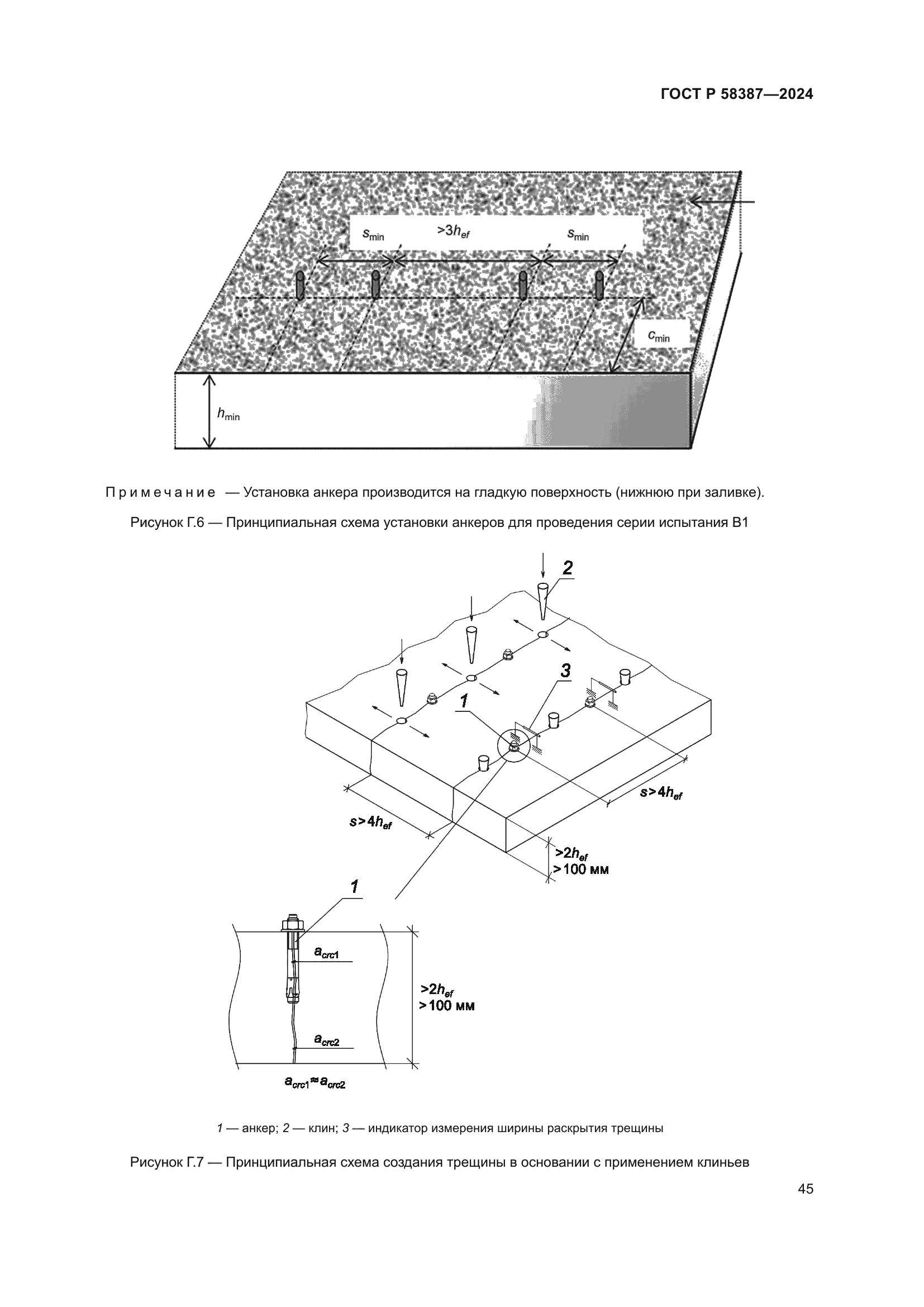 ГОСТ Р 58387—2024

$s_{min}$

$>3h_{ef}$

$s_{min}$

$c_{min}$

$h_{min}$

Примечание — Установка анкера производится на гладкую поверхность (нижнюю при заливке).

Рисунок Г.6 — Принципиальная схема установки анкеров для проведения серии испытания В1

2

3

1

$s>4h_{ef}$

$s>4h_{ef}$

$>2h_{ef}$
$>100$ мм

1

$a_{crc1}$

$>2h_{ef}$
$>100$ мм

$a_{crc2}$

$a_{crc1} \approx a_{crc2}$

1 — анкер; 2 — клин; 3 — индикатор измерения ширины раскрытия трещины

Рисунок Г.7 — Принципиальная схема создания трещины в основании с применением клиньев

45